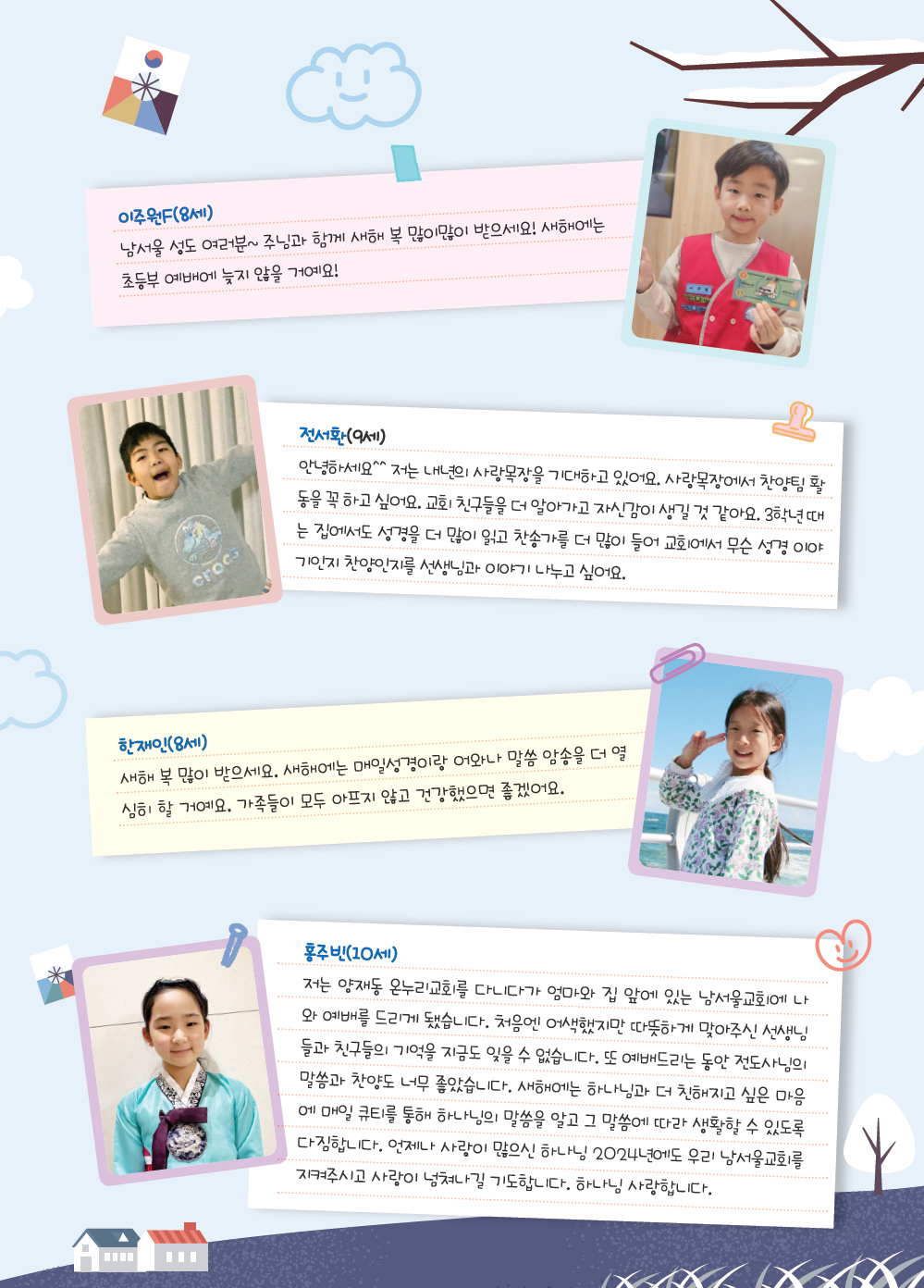 이주원F(8세)
남서울 성도 여러분~ 주님과 함께 새해 복 많이많이 받으세요! 새해에는 초등부 예배에 늦지 않을 거예요!

전서환(9세)
안녕하세요^^ 저는 내년의 사랑목장을 기대하고 있어요. 사랑목장에서 찬양팀 활동을 꼭 하고 싶어요. 교회 친구들을 더 알아가고 자신감이 생길 것 같아요. 3학년 때는 집에서도 성경을 더 많이 읽고 찬송가를 더 많이 들어 교회에서 무슨 성경 이야기인지 찬양인지를 선생님과 이야기 나누고 싶어요.

한재인(8세)
새해 복 많이 받으세요. 새해에는 매일성경이랑 어와나 말씀 암송을 더 열심히 할 거예요. 가족들이 모두 아프지 않고 건강했으면 좋겠어요.

홍주빈(10세)
저는 양재동 온누리교회를 다니다가 엄마와 집 앞에 있는 남서울교회에 나와 예배를 드리게 됐습니다. 처음엔 어색했지만 따뜻하게 맞아주신 선생님들과 친구들의 기억을 지금도 잊을 수 없습니다. 또 예배드리는 동안 전도사님의 말씀과 찬양도 너무 좋았습니다. 새해에는 하나님과 더 친해지고 싶은 마음에 매일 큐티를 통해 하나님의 말씀을 알고 그 말씀에 따라 생활할 수 있도록 다짐합니다. 언제나 사랑이 많으신 하나님 2024년에도 우리 남서울교회를 지켜주시고 사랑이 넘쳐나길 기도합니다. 하나님 사랑합니다.